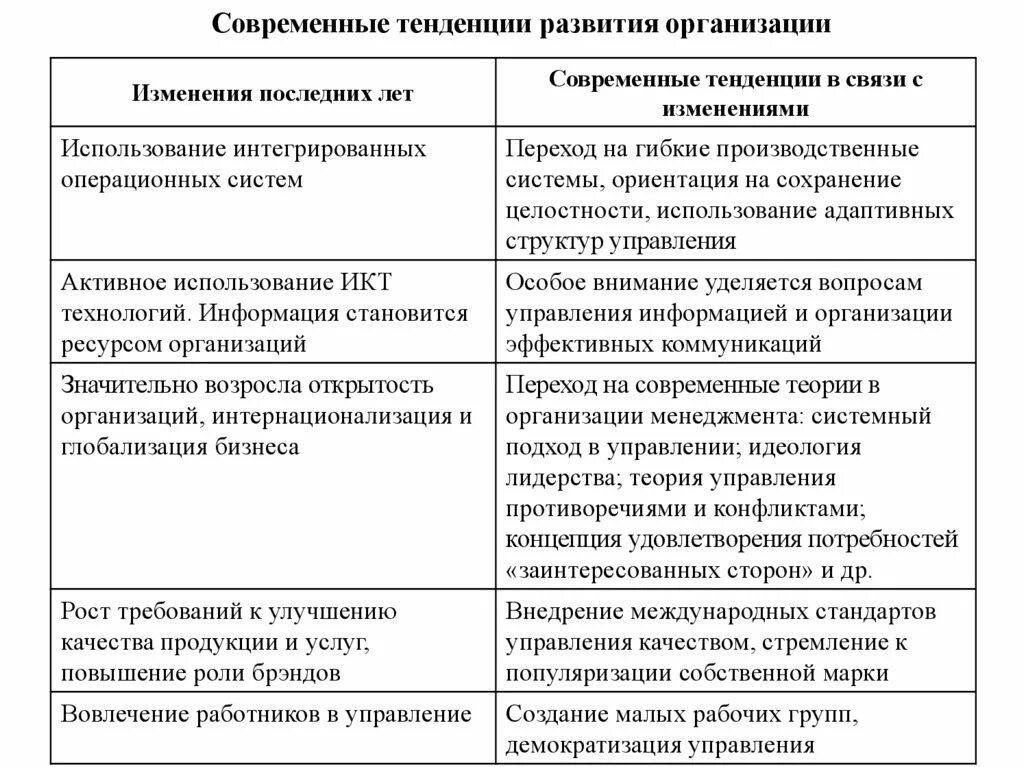 Современные тенденции развития организации

| Изменения последних лет | Современные тенденции в связи с изменениями |
|---|---|
| Использование интегрированных операционных систем | Переход на гибкие производственные системы, ориентация на сохранение целостности, использование адаптивных структур управления |
| Активное использование ИКТ технологий. Информация становится ресурсом организаций | Особое внимание уделяется вопросам управления информацией и организации эффективных коммуникаций |
| Значительно возросла открытость организаций, интернационализация и глобализация бизнеса | Переход на современные теории в организации менеджмента: системный подход в управлении; идеология лидерства; теория управления противоречиями и конфликтами; концепция удовлетворения потребностей «заинтересованных сторон» и др. |
| Рост требований к улучшению качества продукции и услуг, повышение роли брэндов | Внедрение международных стандартов управления качеством, стремление к популяризации собственной марки |
| Вовлечение работников в управление | Создание малых рабочих групп, демократизация управления |